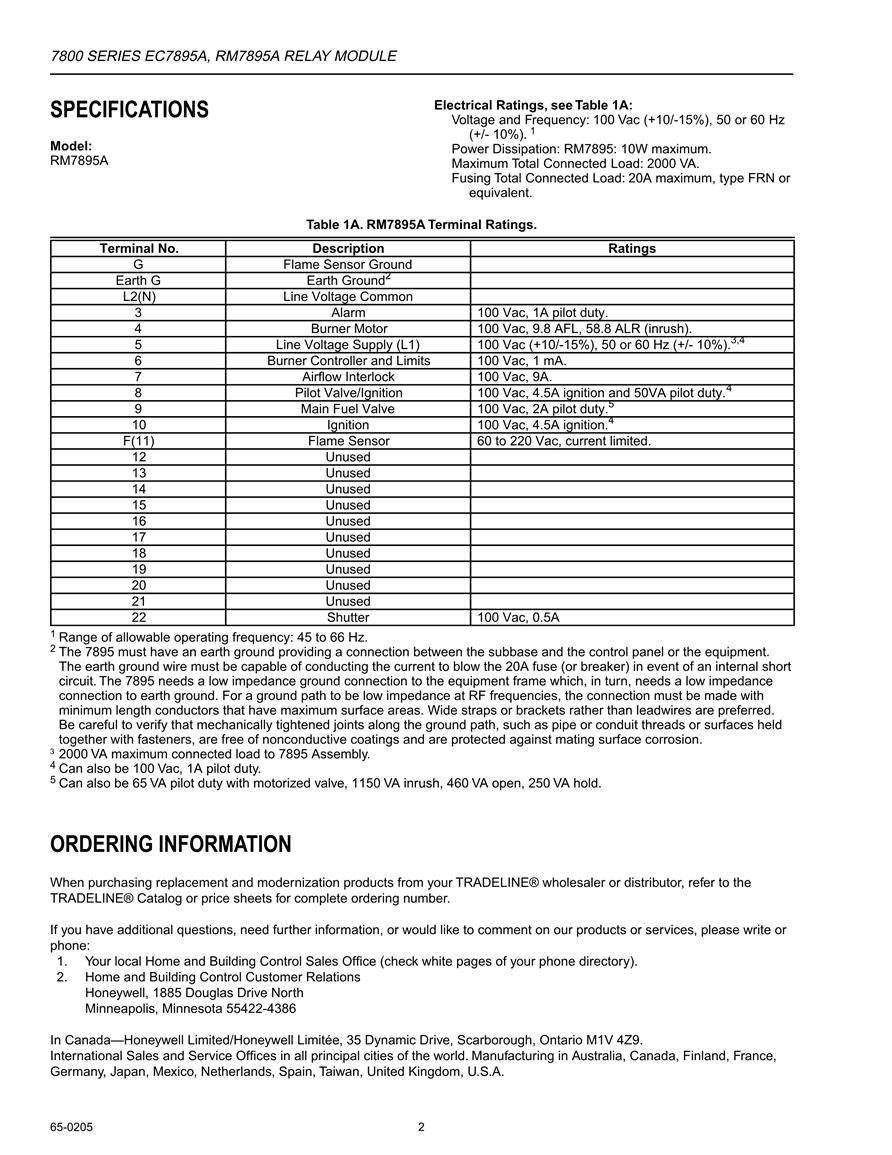 7800 SERIES EC7895A, RM7895A RELAY MODULE

SPECIFICATIONS

Model:
RM7895A

Electrical Ratings, see Table 1A:
Voltage and Frequency: 100 Vac (+10/-15%), 50 or 60 Hz (+/- 10%). $^1$
Power Dissipation: RM7895: 10W maximum.
Maximum Total Connected Load: 2000 VA.
Fusing Total Connected Load: 20A maximum, type FRN or equivalent.

Table 1A. RM7895A Terminal Ratings.

| Terminal No. | Description | Ratings |
|---|---|---|
| G | Flame Sensor Ground | |
| Earth G | Earth Ground$^2$ | |
| L2(N) | Line Voltage Common | |
| 3 | Alarm | 100 Vac, 1A pilot duty. |
| 4 | Burner Motor | 100 Vac, 9.8 AFL, 58.8 ALR (inrush). |
| 5 | Line Voltage Supply (L1) | 100 Vac (+10/-15%), 50 or 60 Hz (+/- 10%).$^{3,4}$ |
| 6 | Burner Controller and Limits | 100 Vac, 1 mA. |
| 7 | Airflow Interlock | 100 Vac, 9A. |
| 8 | Pilot Valve/Ignition | 100 Vac, 4.5A ignition and 50VA pilot duty.$^4$ |
| 9 | Main Fuel Valve | 100 Vac, 2A pilot duty.$^5$ |
| 10 | Ignition | 100 Vac, 4.5A ignition.$^4$ |
| F(11) | Flame Sensor | 60 to 220 Vac, current limited. |
| 12 | Unused | |
| 13 | Unused | |
| 14 | Unused | |
| 15 | Unused | |
| 16 | Unused | |
| 17 | Unused | |
| 18 | Unused | |
| 19 | Unused | |
| 20 | Unused | |
| 21 | Unused | |
| 22 | Shutter | 100 Vac, 0.5A |

$^1$ Range of allowable operating frequency: 45 to 66 Hz.
$^2$ The 7895 must have an earth ground providing a connection between the subbase and the control panel or the equipment. The earth ground wire must be capable of conducting the current to blow the 20A fuse (or breaker) in event of an internal short circuit. The 7895 needs a low impedance ground connection to the equipment frame which, in turn, needs a low impedance connection to earth ground. For a ground path to be low impedance at RF frequencies, the connection must be made with minimum length conductors that have maximum surface areas. Wide straps or brackets rather than leadwires are preferred. Be careful to verify that mechanically tightened joints along the ground path, such as pipe or conduit threads or surfaces held together with fasteners, are free of nonconductive coatings and are protected against mating surface corrosion.
$^3$ 2000 VA maximum connected load to 7895 Assembly.
$^4$ Can also be 100 Vac, 1A pilot duty.
$^5$ Can also be 65 VA pilot duty with motorized valve, 1150 VA inrush, 460 VA open, 250 VA hold.

ORDERING INFORMATION

When purchasing replacement and modernization products from your TRADELINE® wholesaler or distributor, refer to the TRADELINE® Catalog or price sheets for complete ordering number.

If you have additional questions, need further information, or would like to comment on our products or services, please write or phone:
1. Your local Home and Building Control Sales Office (check white pages of your phone directory).
2. Home and Building Control Customer Relations
Honeywell, 1885 Douglas Drive North
Minneapolis, Minnesota 55422-4386

In Canada—Honeywell Limited/Honeywell Limitée, 35 Dynamic Drive, Scarborough, Ontario M1V 4Z9.
International Sales and Service Offices in all principal cities of the world. Manufacturing in Australia, Canada, Finland, France, Germany, Japan, Mexico, Netherlands, Spain, Taiwan, United Kingdom, U.S.A.

65-0205 2